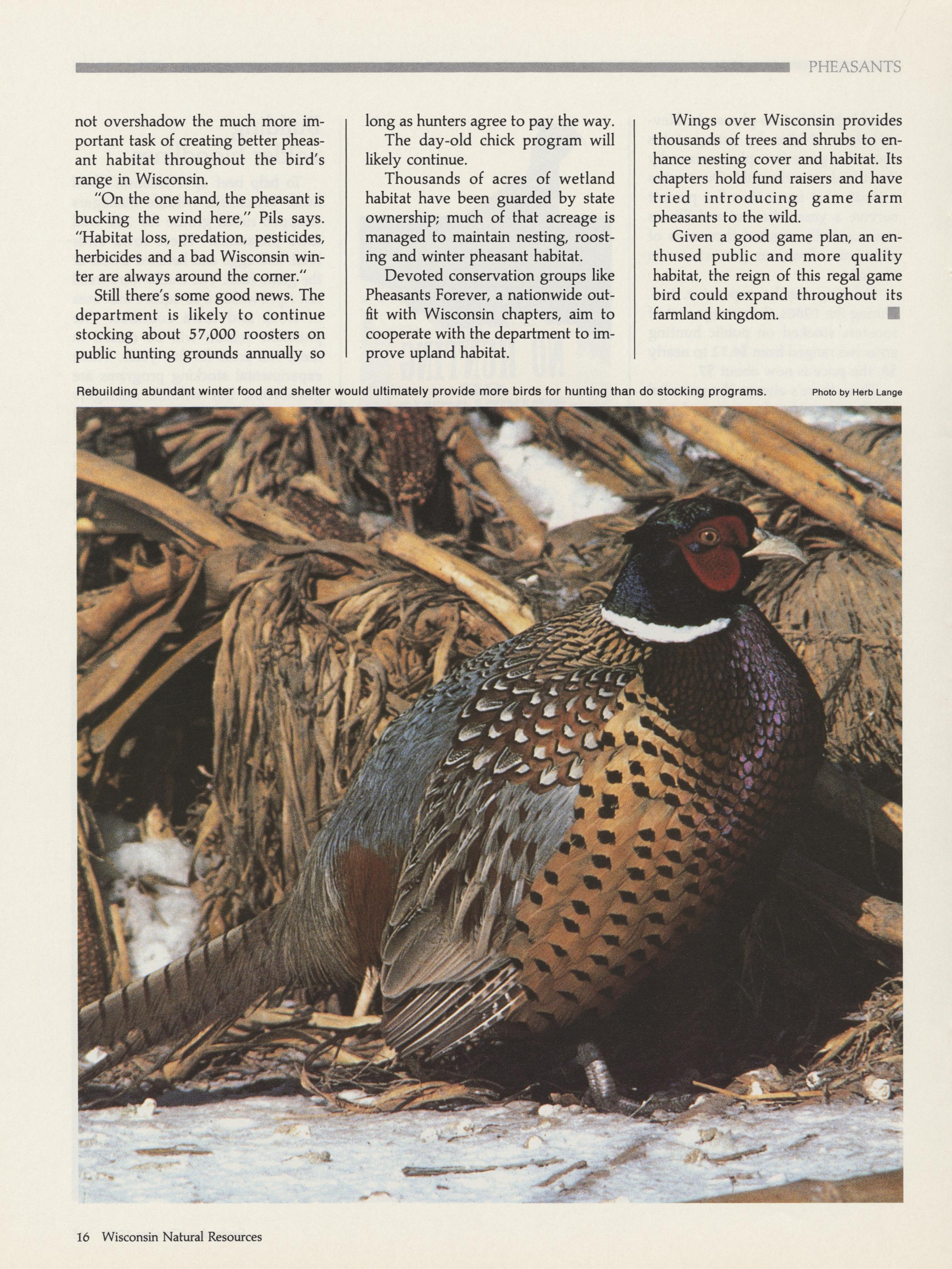 PHEASANTS

not overshadow the much more important task of creating better pheasant habitat throughout the bird's range in Wisconsin.

"On the one hand, the pheasant is bucking the wind here," Pils says. "Habitat loss, predation, pesticides, herbicides and a bad Wisconsin winter are always around the corner."

Still there's some good news. The department is likely to continue stocking about 57,000 roosters on public hunting grounds annually so long as hunters agree to pay the way.

The day-old chick program will likely continue.

Thousands of acres of wetland habitat have been guarded by state ownership; much of that acreage is managed to maintain nesting, roosting and winter pheasant habitat.

Devoted conservation groups like Pheasants Forever, a nationwide outfit with Wisconsin chapters, aim to cooperate with the department to improve upland habitat.

Wings over Wisconsin provides thousands of trees and shrubs to enhance nesting cover and habitat. Its chapters hold fund raisers and have tried introducing game farm pheasants to the wild.

Given a good game plan, an enthused public and more quality habitat, the reign of this regal game bird could expand throughout its farmland kingdom.

Rebuilding abundant winter food and shelter would ultimately provide more birds for hunting than do stocking programs. Photo by Herb Lange

16 Wisconsin Natural Resources